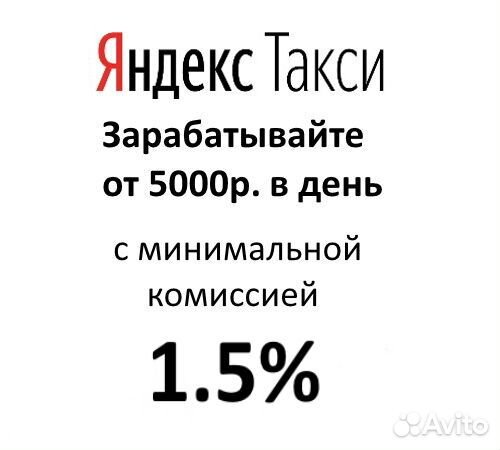 Яндекс Такси

Зарабатывайте от 5000р. в день

с минимальной комиссией

1.5%

Avito